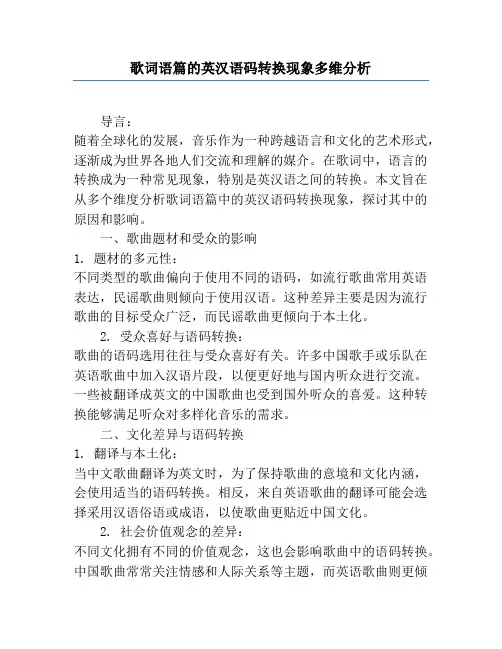 歌词语篇的英汉语码转换现象多维分析

导言：

随着全球化的发展，音乐作为一种跨越语言和文化的艺术形式，逐渐成为世界各地人们交流和理解的媒介。在歌词中，语言的转换成为一种常见现象，特别是英汉语之间的转换。本文旨在从多个维度分析歌词语篇中的英汉语码转换现象，探讨其中的原因和影响。

一、歌曲题材和受众的影响

1. 题材的多元性：

不同类型的歌曲偏向于使用不同的语码，如流行歌曲常用英语表达，民谣歌曲则倾向于使用汉语。这种差异主要是因为流行歌曲的目标受众广泛，而民谣歌曲更倾向于本土化。

2. 受众喜好与语码转换：

歌曲的语码选用往往与受众喜好有关。许多中国歌手或乐队在英语歌曲中加入汉语片段，以便更好地与国内听众进行交流。一些被翻译成英文的中国歌曲也受到国外听众的喜爱。这种转换能够满足听众对多样化音乐的需求。

二、文化差异与语码转换

1. 翻译与本土化：

当中文歌曲翻译为英文时，为了保持歌曲的意境和文化内涵，会使用适当的语码转换。相反，来自英语歌曲的翻译可能会选择采用汉语俗语或成语，以使歌曲更贴近中国文化。

2. 社会价值观念的差异：

不同文化拥有不同的价值观念，这也会影响歌曲中的语码转换。中国歌曲常常关注情感和人际关系等主题，而英语歌曲则更倾